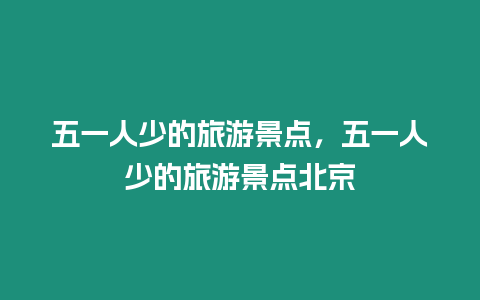 五一人少的旅游景点，五一人少的旅游景点北京